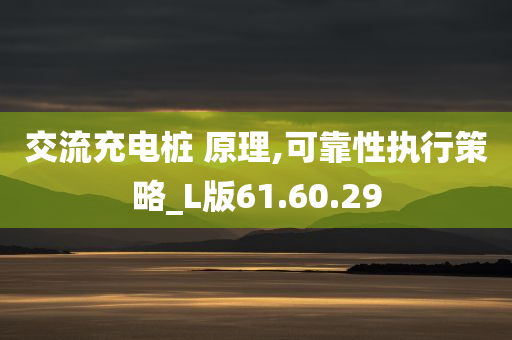 交流充电桩 原理,可靠性执行策略_L版61.60.29